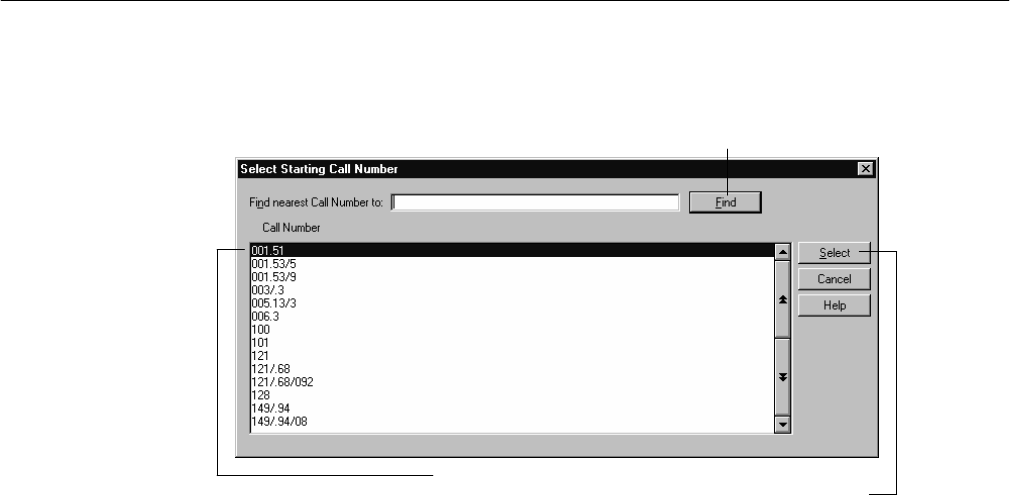 Select Starting Call Number

Find nearest Call Number to:

Find

Call Number

001.51
001.53/5
001.53/9
003/.3
005.13/3
006.3
100
101
121
121/.68
121/.68/092
128
149/.94
149/.94/08

Select

Cancel

Help